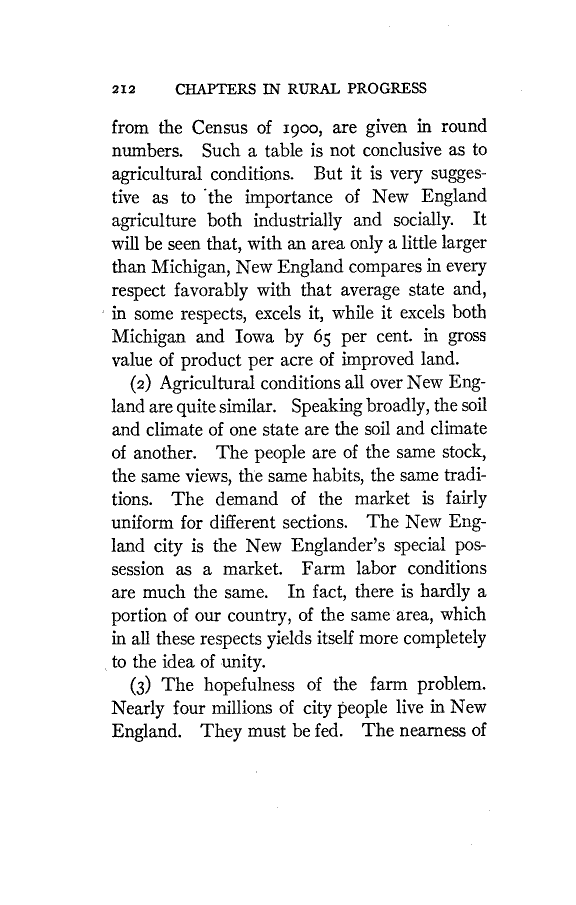 212 CHAPTERS IN RURAL PROGRESS

from the Census of 1900, are given in round numbers. Such a table is not conclusive as to agricultural conditions. But it is very suggestive as to the importance of New England agriculture both industrially and socially. It will be seen that, with an area only a little larger than Michigan, New England compares in every respect favorably with that average state and, in some respects, excels it, while it excels both Michigan and Iowa by 65 per cent. in gross value of product per acre of improved land.

(2) Agricultural conditions all over New England are quite similar. Speaking broadly, the soil and climate of one state are the soil and climate of another. The people are of the same stock, the same views, the same habits, the same traditions. The demand of the market is fairly uniform for different sections. The New England city is the New Englander's special possession as a market. Farm labor conditions are much the same. In fact, there is hardly a portion of our country, of the same area, which in all these respects yields itself more completely to the idea of unity.

(3) The hopefulness of the farm problem. Nearly four millions of city people live in New England. They must be fed. The nearness of